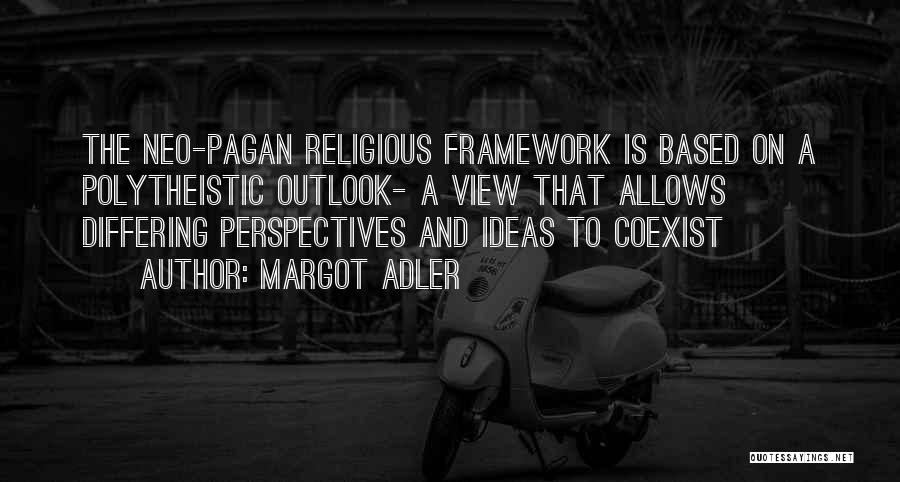 THE NEO-PAGAN RELIGIOUS FRAMEWORK IS BASED ON A POLYTHEISTIC OUTLOOK- A VIEW THAT ALLOWS DIFFERING PERSPECTIVES AND IDEAS TO COEXIST

AUTHOR: MARGOT ADLER

QUOTESSAYINGS.NET